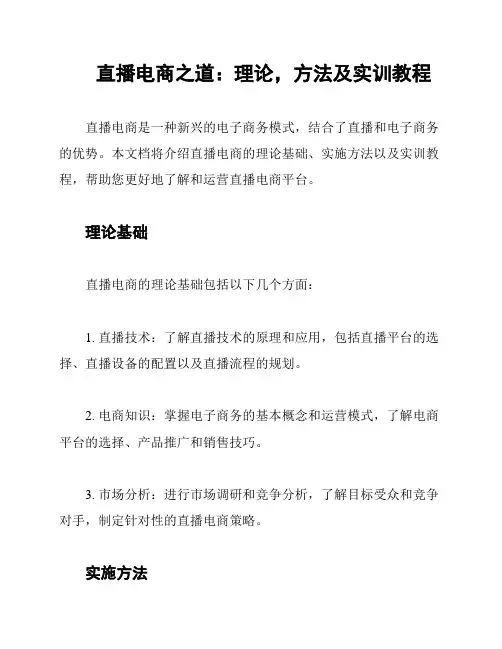 直播电商之道：理论，方法及实训教程

直播电商是一种新兴的电子商务模式，结合了直播和电子商务的优势。本文档将介绍直播电商的理论基础、实施方法以及实训教程，帮助您更好地了解和运营直播电商平台。

理论基础

直播电商的理论基础包括以下几个方面：

1. 直播技术：了解直播技术的原理和应用，包括直播平台的选择、直播设备的配置以及直播流程的规划。

2. 电商知识：掌握电子商务的基本概念和运营模式，了解电商平台的选择、产品推广和销售技巧。

3. 市场分析：进行市场调研和竞争分析，了解目标受众和竞争对手，制定针对性的直播电商策略。

实施方法